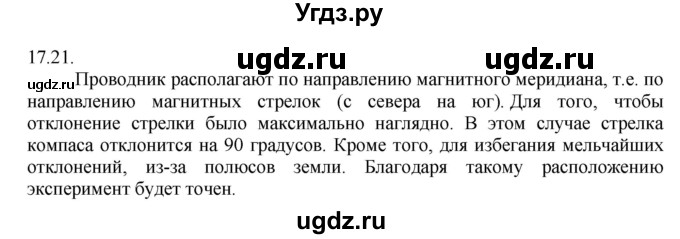 Угдз.ру

17.21. ugdz.ru ugdz.ru

ugdz.ru Проводник располагают по направлению магнитного меридиана, т.е. по направлению магнитных стрелок (с севера на юг). Для того, чтобы отклонение стрелки было максимально наглядно. В этом случае стрелка компаса отклонится на 90 градусов. Кроме того, для избегания мельчайших отклонений, из-за полюсов земли. Благодаря такому расположению эксперимент будет точен.

ugdz.ru